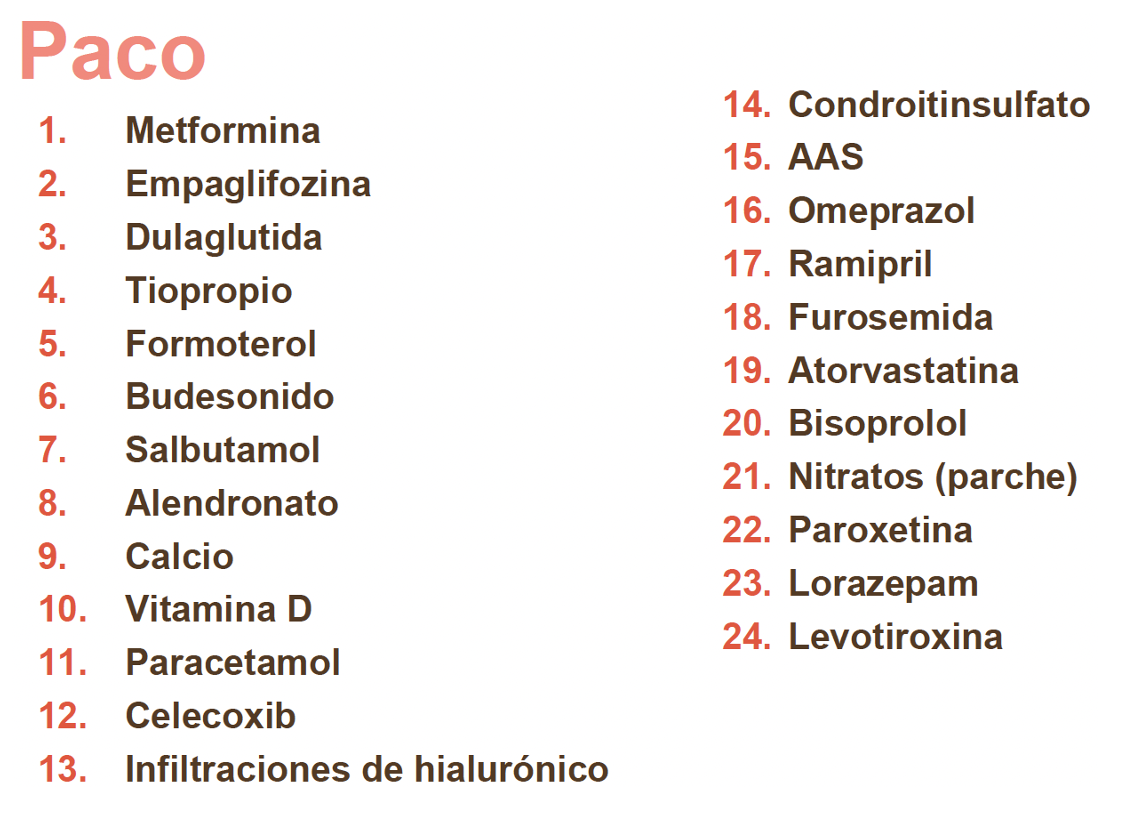 Paco

1. Metformina
2. Empaglifozina
3. Dulaglutida
4. Tiopropio
5. Formoterol
6. Budesonido
7. Salbutamol
8. Alendronato
9. Calcio
10. Vitamina D
11. Paracetamol
12. Celecoxib
13. Infiltraciones de hialurónico

14. Condroitinsulfato
15. AAS
16. Omeprazol
17. Ramipril
18. Furosemida
19. Atorvastatina
20. Bisoprolol
21. Nitratos (parche)
22. Paroxetina
23. Lorazepam
24. Levotiroxina